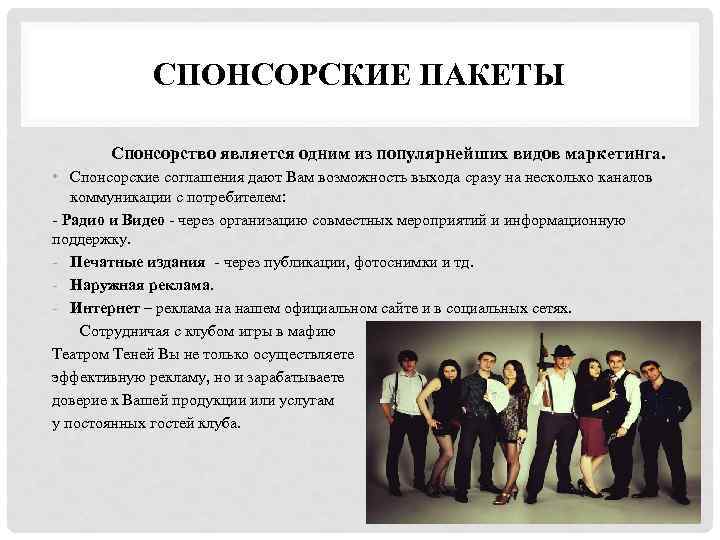 СПОНСОРСКИЕ ПАКЕТЫ

Спонсорство является одним из популярнейших видов маркетинга.

• Спонсорские соглашения дают Вам возможность выхода сразу на несколько каналов коммуникации с потребителем:

- Радио и Видео - через организацию совместных мероприятий и информационную поддержку.

- Печатные издания - через публикации, фотоснимки и тд.

- Наружная реклама.

- Интернет – реклама на нашем официальном сайте и в социальных сетях.

Сотрудничая с клубом игры в мафию Театром Теней Вы не только осуществляете эффективную рекламу, но и зарабатываете доверие к Вашей продукции или услугам у постоянных гостей клуба.